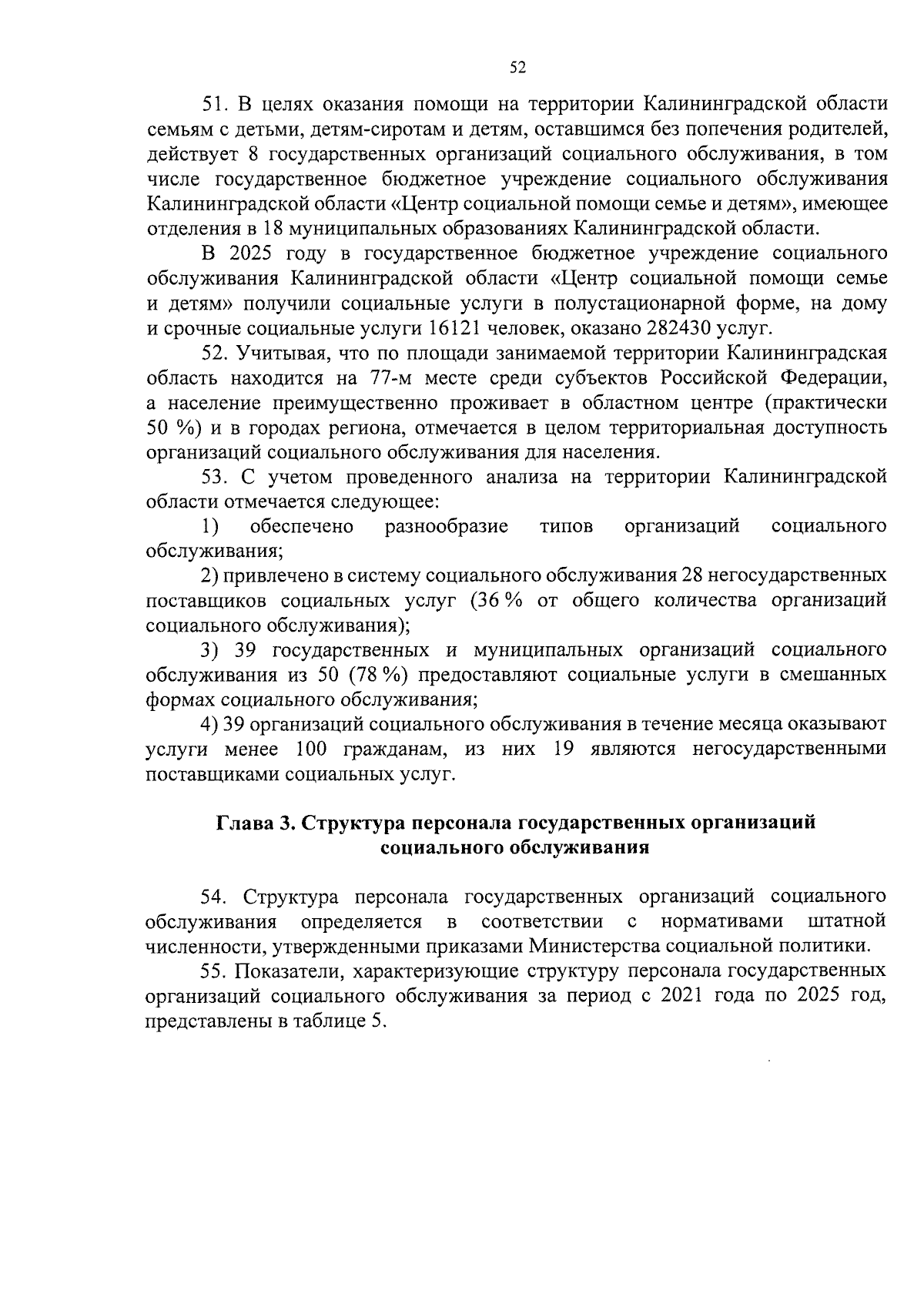 52

51. В целях оказания помощи на территории Калининградской области семьям с детьми, детям-сиротам и детям, оставшимся без попечения родителей, действует 8 государственных организаций социального обслуживания, в том числе государственное бюджетное учреждение социального обслуживания Калининградской области «Центр социальной помощи семье и детям», имеющее отделения в 18 муниципальных образованиях Калининградской области.

В 2025 году в государственное бюджетное учреждение социального обслуживания Калининградской области «Центр социальной помощи семье и детям» получили социальные услуги в полустационарной форме, на дому и срочные социальные услуги 16121 человек, оказано 282430 услуг.

52. Учитывая, что по площади занимаемой территории Калининградская область находится на 77-м месте среди субъектов Российской Федерации, а население преимущественно проживает в областном центре (практически 50 %) и в городах региона, отмечается в целом территориальная доступность организаций социального обслуживания для населения.

53. С учетом проведенного анализа на территории Калининградской области отмечается следующее:

1) обеспечено разнообразие типов организаций социального обслуживания;

2) привлечено в систему социального обслуживания 28 негосударственных поставщиков социальных услуг (36 % от общего количества организаций социального обслуживания);

3) 39 государственных и муниципальных организаций социального обслуживания из 50 (78 %) предоставляют социальные услуги в смешанных формах социального обслуживания;

4) 39 организаций социального обслуживания в течение месяца оказывают услуги менее 100 гражданам, из них 19 являются негосударственными поставщиками социальных услуг.

Глава 3. Структура персонала государственных организаций
социального обслуживания

54. Структура персонала государственных организаций социального обслуживания определяется в соответствии с нормативами штатной численности, утвержденными приказами Министерства социальной политики.

55. Показатели, характеризующие структуру персонала государственных организаций социального обслуживания за период с 2021 года по 2025 год, представлены в таблице 5.